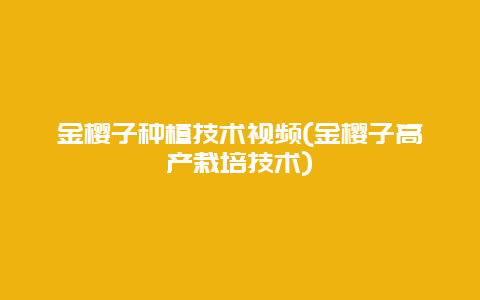 金樱子种植技术视频(金樱子高产栽培技术)